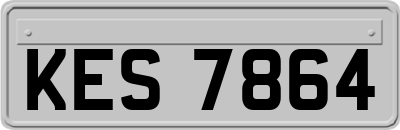 KES 7864